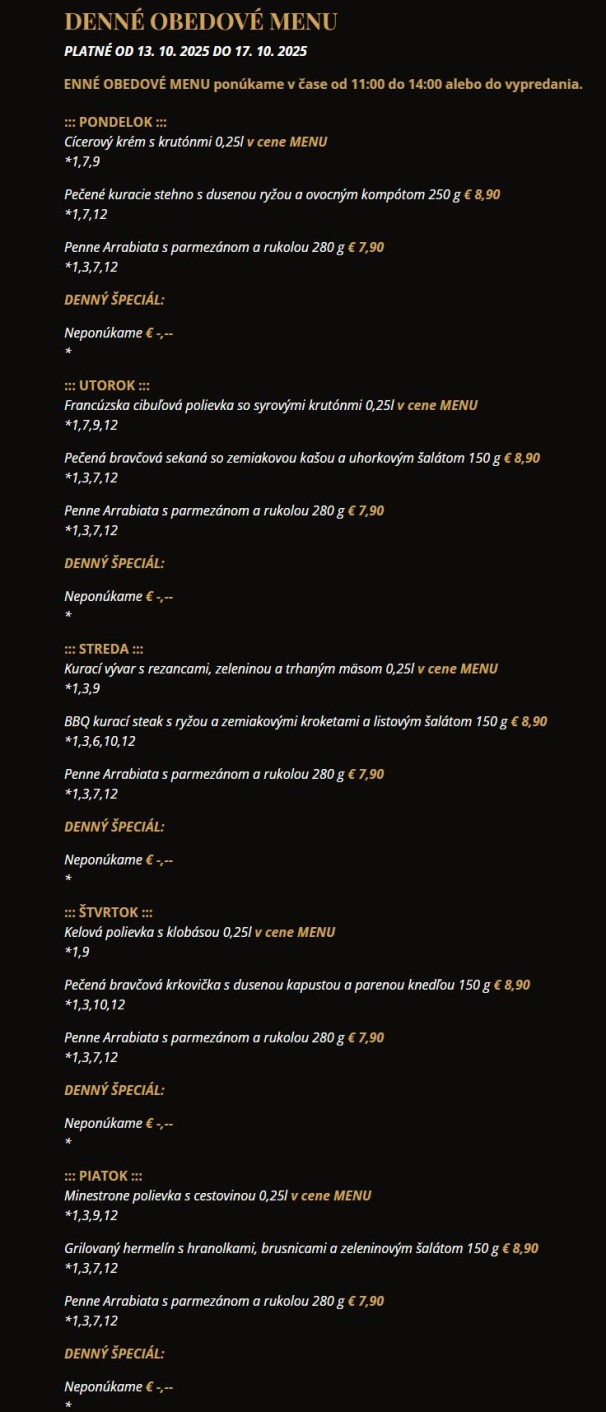 DENNÉ OBEDOVÉ MENU

PLATNÉ OD 13. 10. 2025 DO 17. 10. 2025

ENNÉ OBEDOVÉ MENU ponúkame v čase od 11:00 do 14:00 alebo do vypredania.

::: PONDELOK :::
Cícerový krém s krutónmi 0,25l v cene MENU
*1,7,9

Pečené kuracie stehno s dusenou ryžou a ovocným kompótom 250 g € 8,90
*1,7,12

Penne Arrabiata s parmezánom a rukolou 280 g € 7,90
*1,3,7,12

DENNÝ ŠPECIÁL:

Neponúkame € -,--
*

::: UTOROK :::
Francúzska cibuľová polievka so syrovými krutónmi 0,25l v cene MENU
*1,7,9,12

Pečená bravčová sekaná so zemiakovou kašou a uhorkovým šalátom 150 g € 8,90
*1,3,7,12

Penne Arrabiata s parmezánom a rukolou 280 g € 7,90
*1,3,7,12

DENNÝ ŠPECIÁL:

Neponúkame € -,--
*

::: STREDA :::
Kurací vývar s rezancami, zeleninou a trhaným mäsom 0,25l v cene MENU
*1,3,9

BBQ kurací steak s ryžou a zemiakovými kroketami a listovým šalátom 150 g € 8,90
*1,3,6,10,12

Penne Arrabiata s parmezánom a rukolou 280 g € 7,90
*1,3,7,12

DENNÝ ŠPECIÁL:

Neponúkame € -,--
*

::: ŠTVRTOK :::
Kelová polievka s klobásou 0,25l v cene MENU
*1,9

Pečená bravčová krkovička s dusenou kapustou a parenou knedľou 150 g € 8,90
*1,3,10,12

Penne Arrabiata s parmezánom a rukolou 280 g € 7,90
*1,3,7,12

DENNÝ ŠPECIÁL:

Neponúkame € -,--
*

::: PIATOK :::
Minestrone polievka s cestovinou 0,25l v cene MENU
*1,3,9,12

Grilovaný hermelín s hranolkami, brusnicami a zeleninovým šalátom 150 g € 8,90
*1,3,7,12

Penne Arrabiata s parmezánom a rukolou 280 g € 7,90
*1,3,7,12

DENNÝ ŠPECIÁL:

Neponúkame € -,--
*